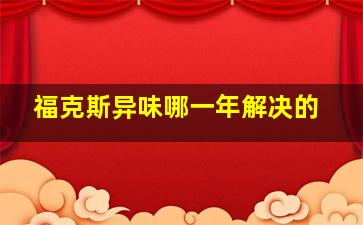 福克斯异味哪一年解决的